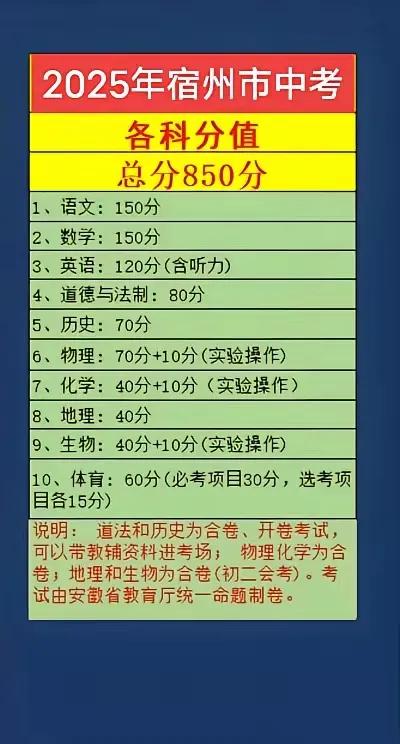 2025年宿州市中考

各科分值

总分850分

1、语文：150分

2、数学：150分

3、英语：120分(含听力)

4、道德与法制：80分

5、历史：70分

6、物理：70分+10分(实验操作)

7、化学：40分+10分（实验操作）

8、地理：40分

9、生物：40分+10分(实验操作)

10、体育：60分(必考项目30分，选考项目各15分)

说明：道法和历史为合卷、开卷考试，可以带教辅资料进考场；物理化学为合卷；地理和生物为合卷(初二会考)。考试由安徽省教育厅统一命题制卷。